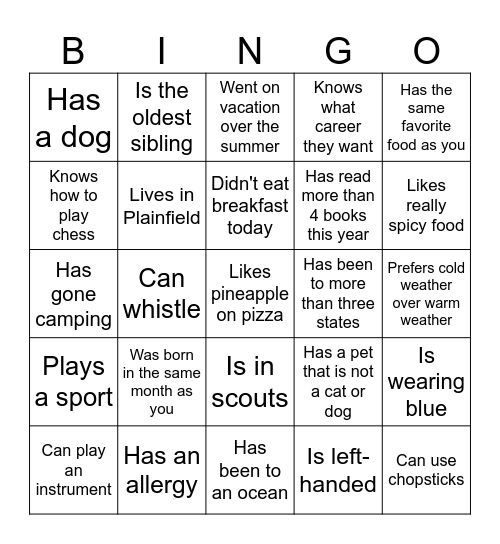 | B | I | N | G | O |
|---|---|---|---|---|
| Has a dog | Is the oldest sibling | Went on vacation over the summer | Knows what career they want | Has the same favorite food as you |
| Knows how to play chess | Lives in Plainfield | Didn't eat breakfast today | Has read more than 4 books this year | Likes really spicy food |
| Has gone camping | Can whistle | Likes pineapple on pizza | Has been to more than three states | Prefers cold weather over warm weather |
| Plays a sport | Was born in the same month as you | Is in scouts | Has a pet that is not a cat or dog | Is wearing blue |
| Can play an instrument | Has an allergy | Has been to an ocean | Is left-handed | Can use chopsticks |